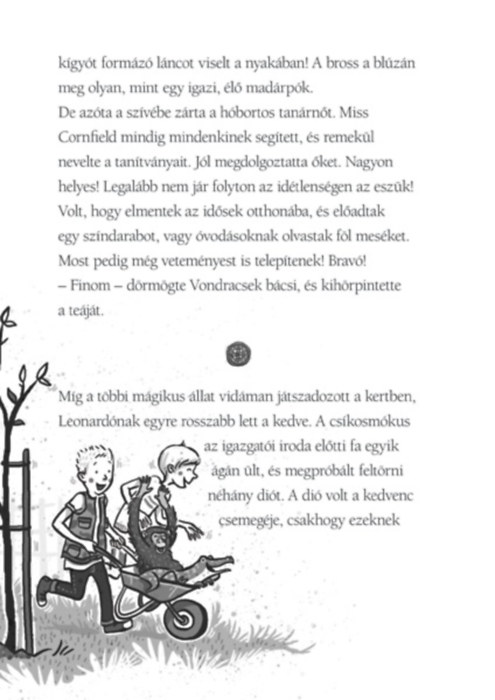 kígyót formázó láncot viselt a nyakában! A bross a blúzán meg olyan, mint egy igazi, élő madárpók.

De azóta a szívébe zárta a hóbortos tanárnőt. Miss Cornfield mindig mindenkinek segített, és remekül nevelte a tanítványait. Jól megdolgoztatta őket. Nagyon helyes! Legalább nem jár folyton az idétlenségen az eszük! Volt, hogy elmentek az idősek otthonába, és előadtak egy színdarabot, vagy óvodásoknak olvastak föl meséket. Most pedig még veteményest is telepítenek! Bravó!

– Finom – dörmögte Vondracsek bácsi, és kihörpintette a teáját.

Míg a többi mágikus állat vidáman játszadozott a kertben, Leonardónak egyre rosszabb lett a kedve. A csíkosmókus az igazgatói iroda előtti fa egyik ágán ült, és megpróbált feltörni néhány diót. A dió volt a kedvenc csemegéje, csakhogy ezeknek